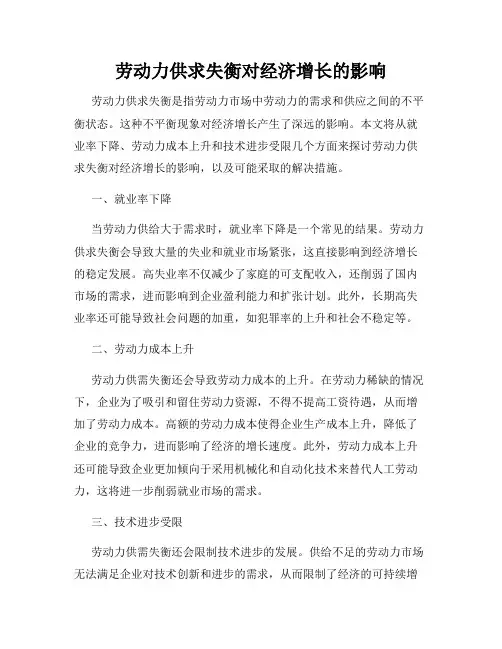 劳动力供求失衡对经济增长的影响

劳动力供求失衡是指劳动力市场中劳动力的需求和供应之间的不平衡状态。这种不平衡现象对经济增长产生了深远的影响。本文将从就业率下降、劳动力成本上升和技术进步受限几个方面来探讨劳动力供求失衡对经济增长的影响，以及可能采取的解决措施。

一、就业率下降

当劳动力供给大于需求时，就业率下降是一个常见的结果。劳动力供求失衡会导致大量的失业和就业市场紧张，这直接影响到经济增长的稳定发展。高失业率不仅减少了家庭的可支配收入，还削弱了国内市场的需求，进而影响到企业盈利能力和扩张计划。此外，长期高失业率还可能导致社会问题的加重，如犯罪率的上升和社会不稳定等。

二、劳动力成本上升

劳动力供需失衡还会导致劳动力成本的上升。在劳动力稀缺的情况下，企业为了吸引和留住劳动力资源，不得不提高工资待遇，从而增加了劳动力成本。高额的劳动力成本使得企业生产成本上升，降低了企业的竞争力，进而影响了经济的增长速度。此外，劳动力成本上升还可能导致企业更加倾向于采用机械化和自动化技术来替代人工劳动力，这将进一步削弱就业市场的需求。

三、技术进步受限

劳动力供需失衡还会限制技术进步的发展。供给不足的劳动力市场无法满足企业对技术创新和进步的需求，从而限制了经济的可持续增